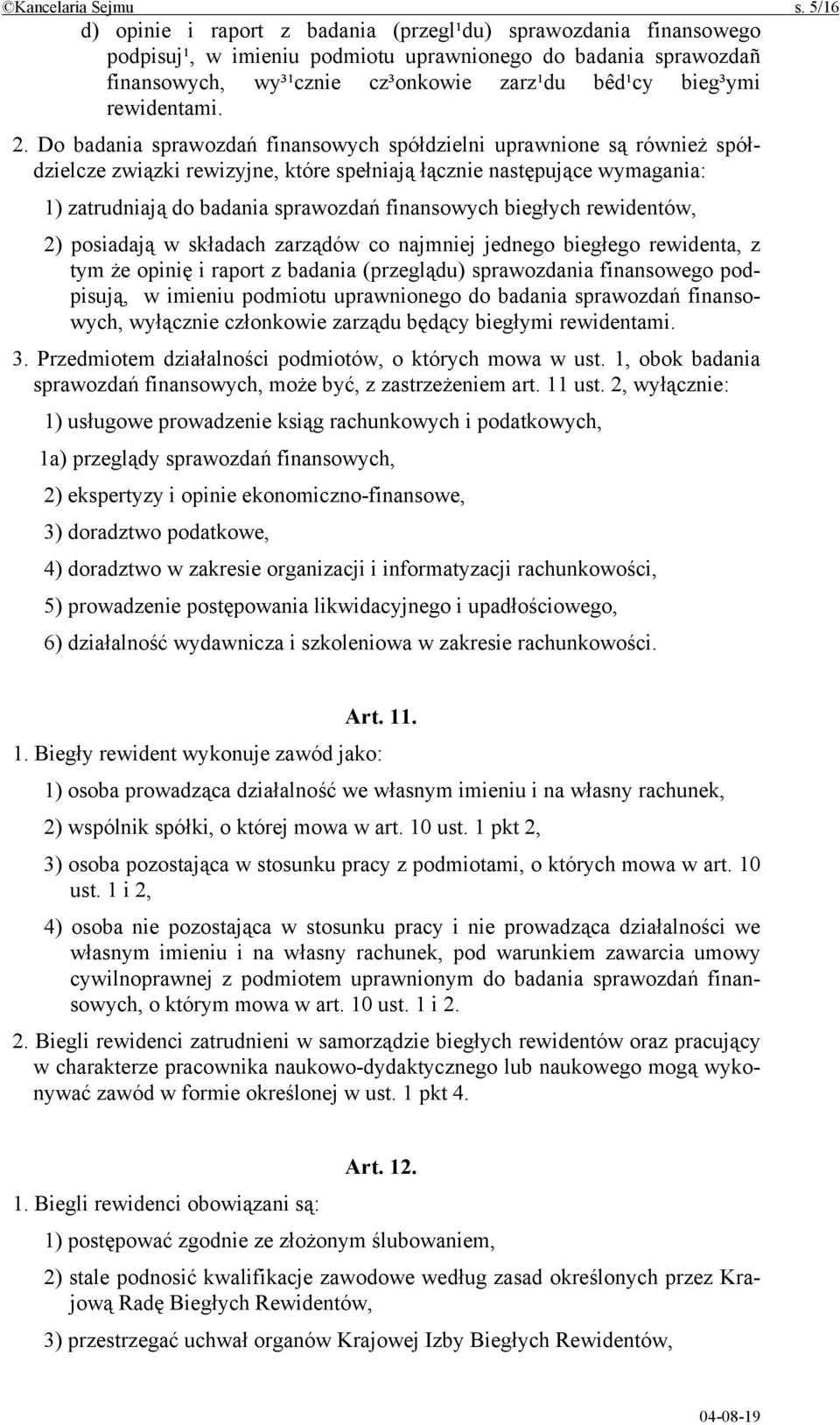 ©Kancelaria Sejmu s. 5/16

d) opinie i raport z badania (przegl¹du) sprawozdania finansowego podpisuj¹, w imieniu podmiotu uprawnionego do badania sprawozdañ finansowych, wy³¹cznie cz³onkowie zarz¹du bêd¹cy bieg³ymi rewidentami.

2. Do badania sprawozdań finansowych spółdzielni uprawnione są również spółdzielcze związki rewizyjne, które spełniają łącznie następujące wymagania:

1) zatrudniają do badania sprawozdań finansowych biegłych rewidentów,

2) posiadają w składach zarządów co najmniej jednego biegłego rewidenta, z tym że opinię i raport z badania (przeglądu) sprawozdania finansowego podpisują, w imieniu podmiotu uprawnionego do badania sprawozdań finansowych, wyłącznie członkowie zarządu będący biegłymi rewidentami.

3. Przedmiotem działalności podmiotów, o których mowa w ust. 1, obok badania sprawozdań finansowych, może być, z zastrzeżeniem art. 11 ust. 2, wyłącznie:

1) usługowe prowadzenie ksiąg rachunkowych i podatkowych,

1a) przeglądy sprawozdań finansowych,

2) ekspertyzy i opinie ekonomiczno-finansowe,

3) doradztwo podatkowe,

4) doradztwo w zakresie organizacji i informatyzacji rachunkowości,

5) prowadzenie postępowania likwidacyjnego i upadłościowego,

6) działalność wydawnicza i szkoleniowa w zakresie rachunkowości.

Art. 11.

1. Biegły rewident wykonuje zawód jako:

1) osoba prowadząca działalność we własnym imieniu i na własny rachunek,

2) wspólnik spółki, o której mowa w art. 10 ust. 1 pkt 2,

3) osoba pozostająca w stosunku pracy z podmiotami, o których mowa w art. 10 ust. 1 i 2,

4) osoba nie pozostająca w stosunku pracy i nie prowadząca działalności we własnym imieniu i na własny rachunek, pod warunkiem zawarcia umowy cywilnoprawnej z podmiotem uprawnionym do badania sprawozdań finansowych, o którym mowa w art. 10 ust. 1 i 2.

2. Biegli rewidenci zatrudnieni w samorządzie biegłych rewidentów oraz pracujący w charakterze pracownika naukowo-dydaktycznego lub naukowego mogą wykonywać zawód w formie określonej w ust. 1 pkt 4.

Art. 12.

1. Biegli rewidenci obowiązani są:

1) postępować zgodnie ze złożonym ślubowaniem,

2) stale podnosić kwalifikacje zawodowe według zasad określonych przez Krajową Radę Biegłych Rewidentów,

3) przestrzegać uchwał organów Krajowej Izby Biegłych Rewidentów,

04-08-19